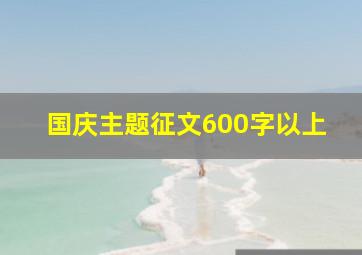 国庆主题征文600字以上